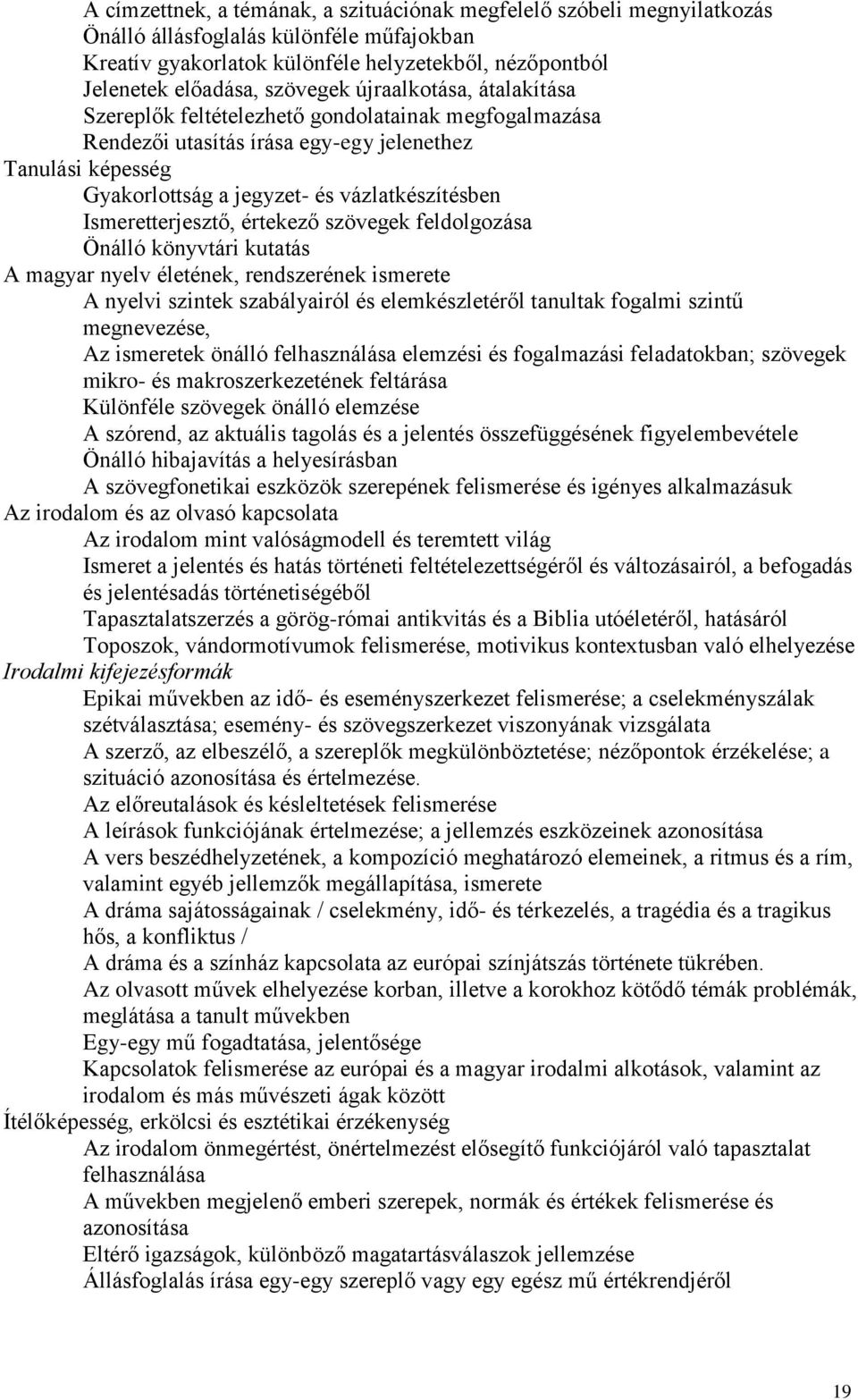 A címzettnek, a témának, a szituációnak megfelelő szóbeli megnyilatkozás
Önálló állásfoglalás különféle műfajokban
Kreatív gyakorlatok különféle helyzetekből, nézőpontból
Jelenetek előadása, szövegek újraalkotása, átalakítása
Szereplők feltételezhető gondolatainak megfogalmazása
Rendezői utasítás írása egy-egy jelenethez
Tanulási képesség
Gyakorlottság a jegyzet- és vázlatkészítésben
Ismeretterjesztő, értekező szövegek feldolgozása
Önálló könyvtári kutatás
A magyar nyelv életének, rendszerének ismerete
A nyelvi szintek szabályairól és elemkészletéről tanultak fogalmi szintű megnevezése,
Az ismeretek önálló felhasználása elemzési és fogalmazási feladatokban; szövegek mikro- és makroszerkezetének feltárása
Különféle szövegek önálló elemzése
A szórend, az aktuális tagolás és a jelentés összefüggésének figyelembevétele
Önálló hibajavítás a helyesírásban
A szövegfonetikai eszközök szerepének felismerése és igényes alkalmazásuk
Az irodalom és az olvasó kapcsolata
Az irodalom mint valóságmodell és teremtett világ
Ismeret a jelentés és hatás történeti feltételezettségéről és változásairól, a befogadás és jelentésadás történetiségéből
Tapasztalatszerzés a görög-római antikvitás és a Biblia utóéletéről, hatásáról
Toposzok, vándormotívumok felismerése, motivikus kontextusban való elhelyezése
Irodalmi kifejezésformák
Epikai művekben az idő- és eseményszerkezet felismerése; a cselekményszálak szétválasztása; esemény- és szövegszerkezet viszonyának vizsgálata
A szerző, az elbeszélő, a szereplők megkülönböztetése; nézőpontok érzékelése; a szituáció azonosítása és értelmezése.
Az előreutalások és késleltetések felismerése
A leírások funkciójának értelmezése; a jellemzés eszközeinek azonosítása
A vers beszédhelyzetének, a kompozíció meghatározó elemeinek, a ritmus és a rím, valamint egyéb jellemzők megállapítása, ismerete
A dráma sajátosságainak / cselekmény, idő- és térkezelés, a tragédia és a tragikus hős, a konfliktus /
A dráma és a színház kapcsolata az európai színjátszás története tükrében.
Az olvasott művek elhelyezése korban, illetve a korokhoz kötődő témák problémák, meglátása a tanult művekben
Egy-egy mű fogadtatása, jelentősége
Kapcsolatok felismerése az európai és a magyar irodalmi alkotások, valamint az irodalom és más művészeti ágak között
Ítélőképesség, erkölcsi és esztétikai érzékenység
Az irodalom önmegértést, önértelmezést elősegítő funkciójáról való tapasztalat felhasználása
A művekben megjelenő emberi szerepek, normák és értékek felismerése és azonosítása
Eltérő igazságok, különböző magatartásválaszok jellemzése
Állásfoglalás írása egy-egy szereplő vagy egy egész mű értékrendjéről

19